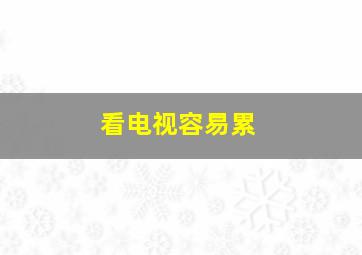 看电视容易累